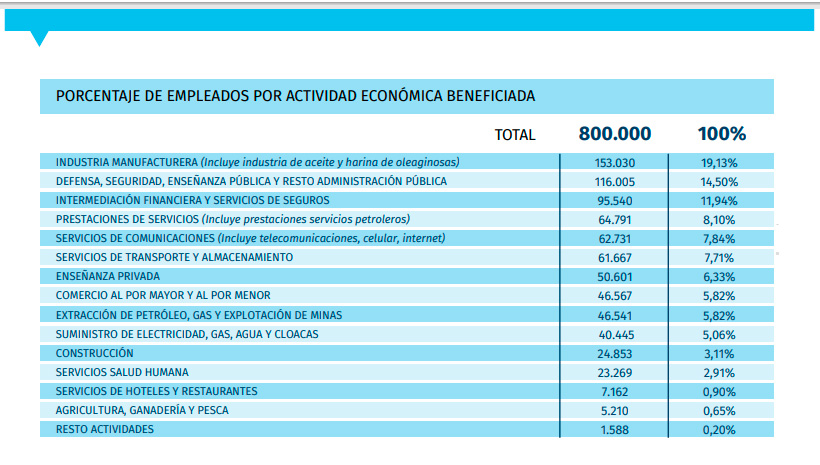 PORCENTAJE DE EMPLEADOS POR ACTIVIDAD ECONÓMICA BENEFICIADA

| TOTAL | 800.000 | 100% |
|---|---|---|
| INDUSTRIA MANUFACTURERA (Incluye industria de aceite y harina de oleaginosas) | 153.030 | 19,13% |
| DEFENSA, SEGURIDAD, ENSEÑANZA PÚBLICA Y RESTO ADMINISTRACIÓN PÚBLICA | 116.005 | 14,50% |
| INTERMEDIACIÓN FINANCIERA Y SERVICIOS DE SEGUROS | 95.540 | 11,94% |
| PRESTACIONES DE SERVICIOS (Incluye prestaciones servicios petroleros) | 64.791 | 8,10% |
| SERVICIOS DE COMUNICACIONES (Incluye telecomunicaciones, celular, internet) | 62.731 | 7,84% |
| SERVICIOS DE TRANSPORTE Y ALMACENAMIENTO | 61.667 | 7,71% |
| ENSEÑANZA PRIVADA | 50.601 | 6,33% |
| COMERCIO AL POR MAYOR Y AL POR MENOR | 46.567 | 5,82% |
| EXTRACCIÓN DE PETRÓLEO, GAS Y EXPLOTACIÓN DE MINAS | 46.541 | 5,82% |
| SUMINISTRO DE ELECTRICIDAD, GAS, AGUA Y CLOACAS | 40.445 | 5,06% |
| CONSTRUCCIÓN | 24.853 | 3,11% |
| SERVICIOS SALUD HUMANA | 23.269 | 2,91% |
| SERVICIOS DE HOTELES Y RESTAURANTES | 7.162 | 0,90% |
| AGRICULTURA, GANADERÍA Y PESCA | 5.210 | 0,65% |
| RESTO ACTIVIDADES | 1.588 | 0,20% |